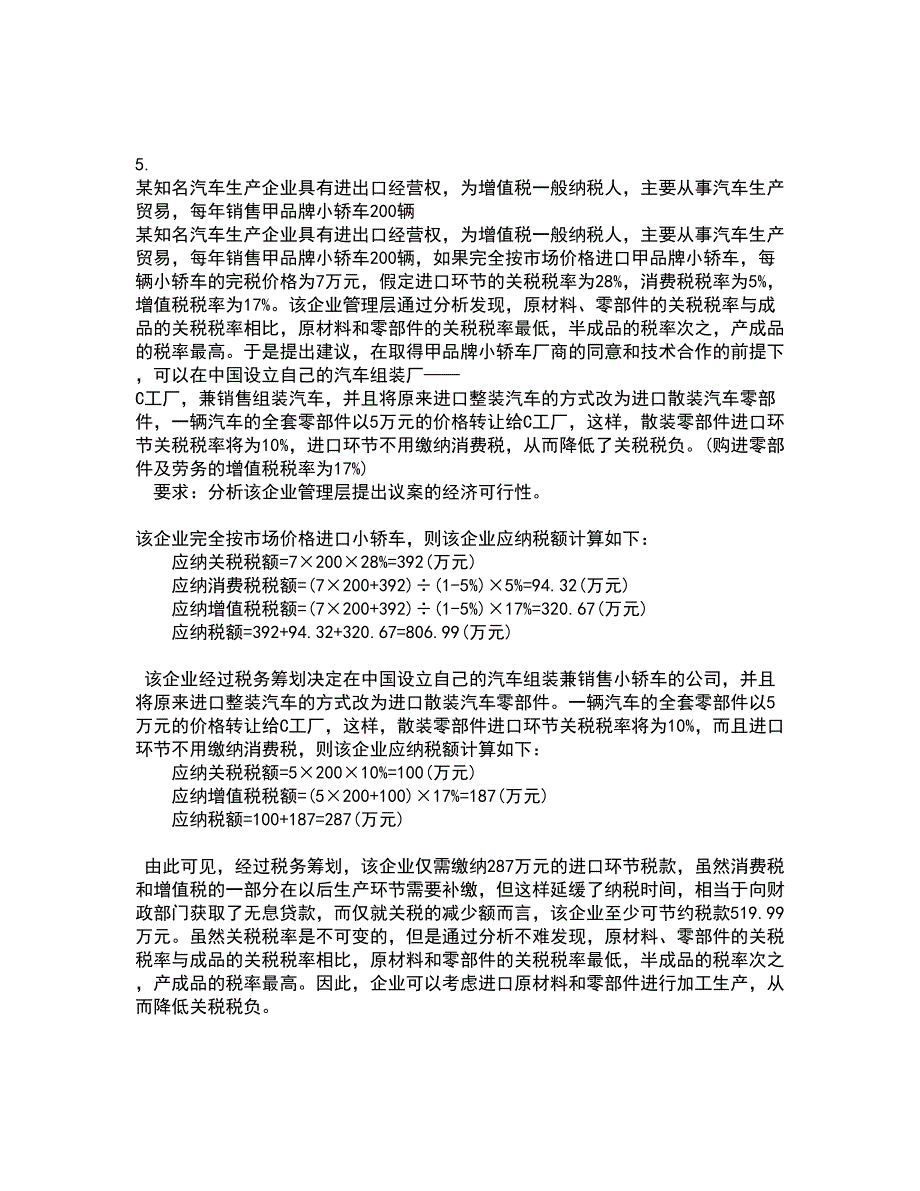 5.
某知名汽车生产企业具有进出口经营权，为增值税一般纳税人，主要从事汽车生产贸易，每年销售甲品牌小轿车200辆
某知名汽车生产企业具有进出口经营权，为增值税一般纳税人，主要从事汽车生产贸易，每年销售甲品牌小轿车200辆，如果完全按市场价格进口甲品牌小轿车，每辆小轿车的完税价格为7万元，假定进口环节的关税税率为28%，消费税税率为5%，增值税税率为17%。该企业管理层通过分析发现，原材料、零部件的关税税率与成品的关税税率相比，原材料和零部件的关税税率最低，半成品的税率次之，产成品的税率最高。于是提出建议，在取得甲品牌小轿车厂商的同意和技术合作的前提下，可以在中国设立自己的汽车组装厂——C工厂，兼销售组装汽车，并且将原来进口整装汽车的方式改为进口散装汽车零部件，一辆汽车的全套零部件以5万元的价格转让给C工厂，这样，散装零部件进口环节关税税率将为10%，进口环节不用缴纳消费税，从而降低了关税税负。(购进零部件及劳务的增值税税率为17%)
要求：分析该企业管理层提出议案的经济可行性。

该企业完全按市场价格进口小轿车，则该企业应纳税额计算如下：
应纳关税税额=7×200×28%=392(万元)
应纳消费税税额=(7×200+392)÷(1-5%)×5%=94.32(万元)
应纳增值税税额=(7×200+392)÷(1-5%)×17%=320.67(万元)
应纳税额=392+94.32+320.67=806.99(万元)

该企业经过税务筹划决定在中国设立自己的汽车组装兼销售小轿车的公司，并且将原来进口整装汽车的方式改为进口散装汽车零部件。一辆汽车的全套零部件以5万元的价格转让给C工厂，这样，散装零部件进口环节关税税率将为10%，而且进口环节不用缴纳消费税，则该企业应纳税额计算如下：
应纳关税税额=5×200×10%=100(万元)
应纳增值税税额=(5×200+100)×17%=187(万元)
应纳税额=100+187=287(万元)

由此可见，经过税务筹划，该企业仅需缴纳287万元的进口环节税款，虽然消费税和增值税的一部分在以后生产环节需要补缴，但这样延缓了纳税时间，相当于向财政部门获取了无息贷款，而仅就关税的减少额而言，该企业至少可节约税款519.99万元。虽然关税税率是不可变的，但是通过分析不难发现，原材料、零部件的关税税率与成品的关税税率相比，原材料和零部件的关税税率最低，半成品的税率次之，产成品的税率最高。因此，企业可以考虑进口原材料和零部件进行加工生产，从而降低关税税负。